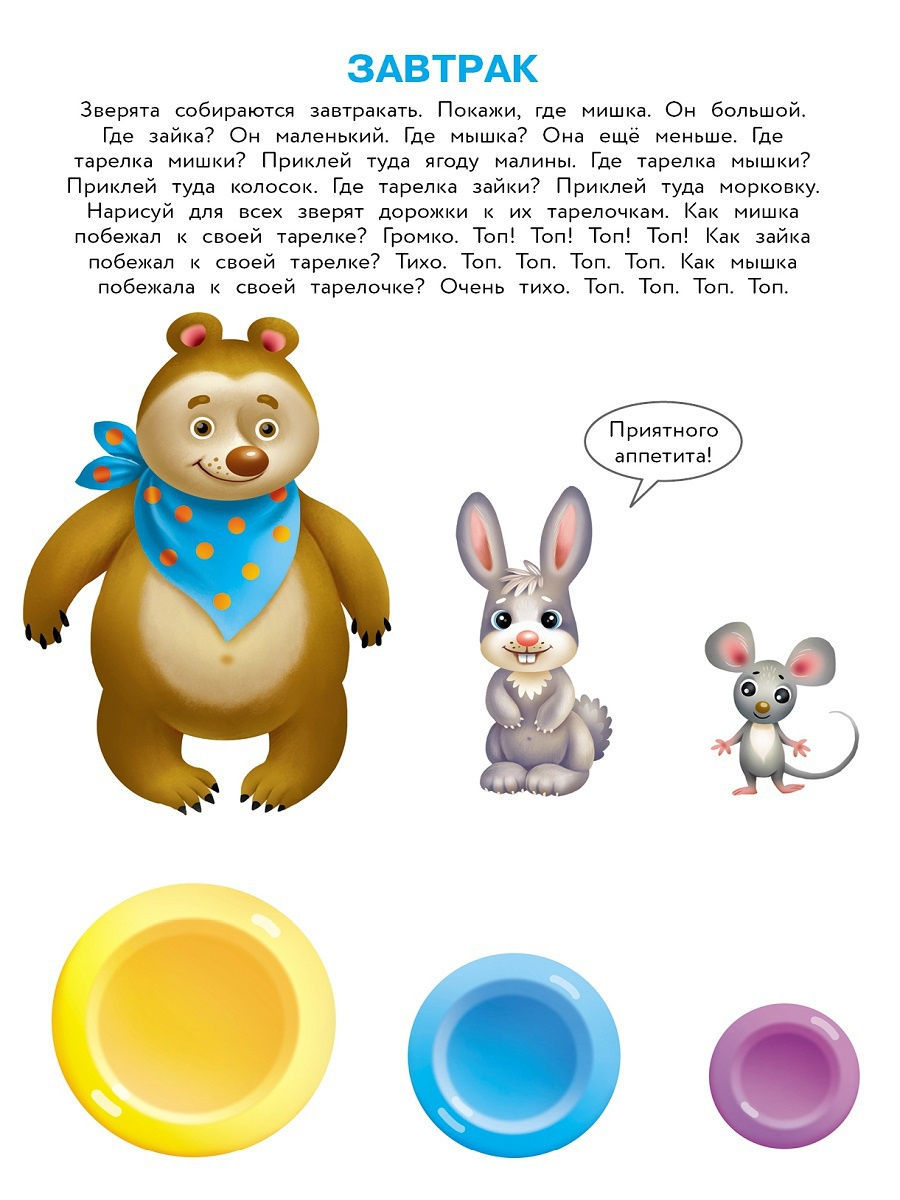 ЗАВТРАК

Зверята собираются завтракать. Покажи, где мишка. Он большой. Где зайка? Он маленький. Где мышка? Она ещё меньше. Где тарелка мишки? Приклей туда ягоду малины. Где тарелка мышки? Приклей туда колосок. Где тарелка зайки? Приклей туда морковку. Нарисуй для всех зверят дорожки к их тарелочкам. Как мишка побежал к своей тарелке? Громко. Топ! Топ! Топ! Топ! Как зайка побежал к своей тарелке? Тихо. Топ. Топ. Топ. Топ. Как мышка побежала к своей тарелочке? Очень тихо. Топ. Топ. Топ. Топ.

Приятного аппетита!